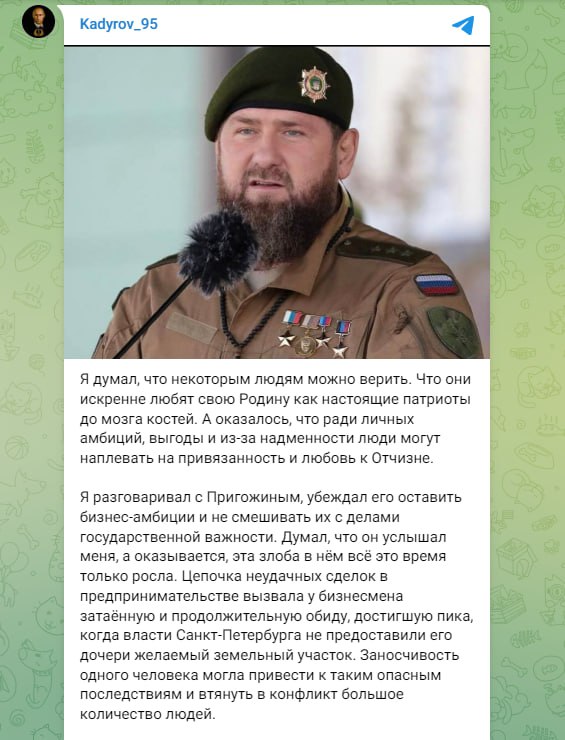 Kadyrov_95

Я думал, что некоторым людям можно верить. Что они искренне любят свою Родину как настоящие патриоты до мозга костей. А оказалось, что ради личных амбиций, выгоды и из-за надменности люди могут наплевать на привязанность и любовь к Отчизне.

Я разговаривал с Пригожиным, убеждал его оставить бизнес-амбиции и не смешивать их с делами государственной важности. Думал, что он услышал меня, а оказывается, эта злоба в нём всё это время только росла. Цепочка неудачных сделок в предпринимательстве вызвала у бизнесмена затаённую и продолжительную обиду, достигшую пика, когда власти Санкт-Петербурга не предоставили его дочери желаемый земельный участок. Заносчивость одного человека могла привести к таким опасным последствиям и втянуть в конфликт большое количество людей.